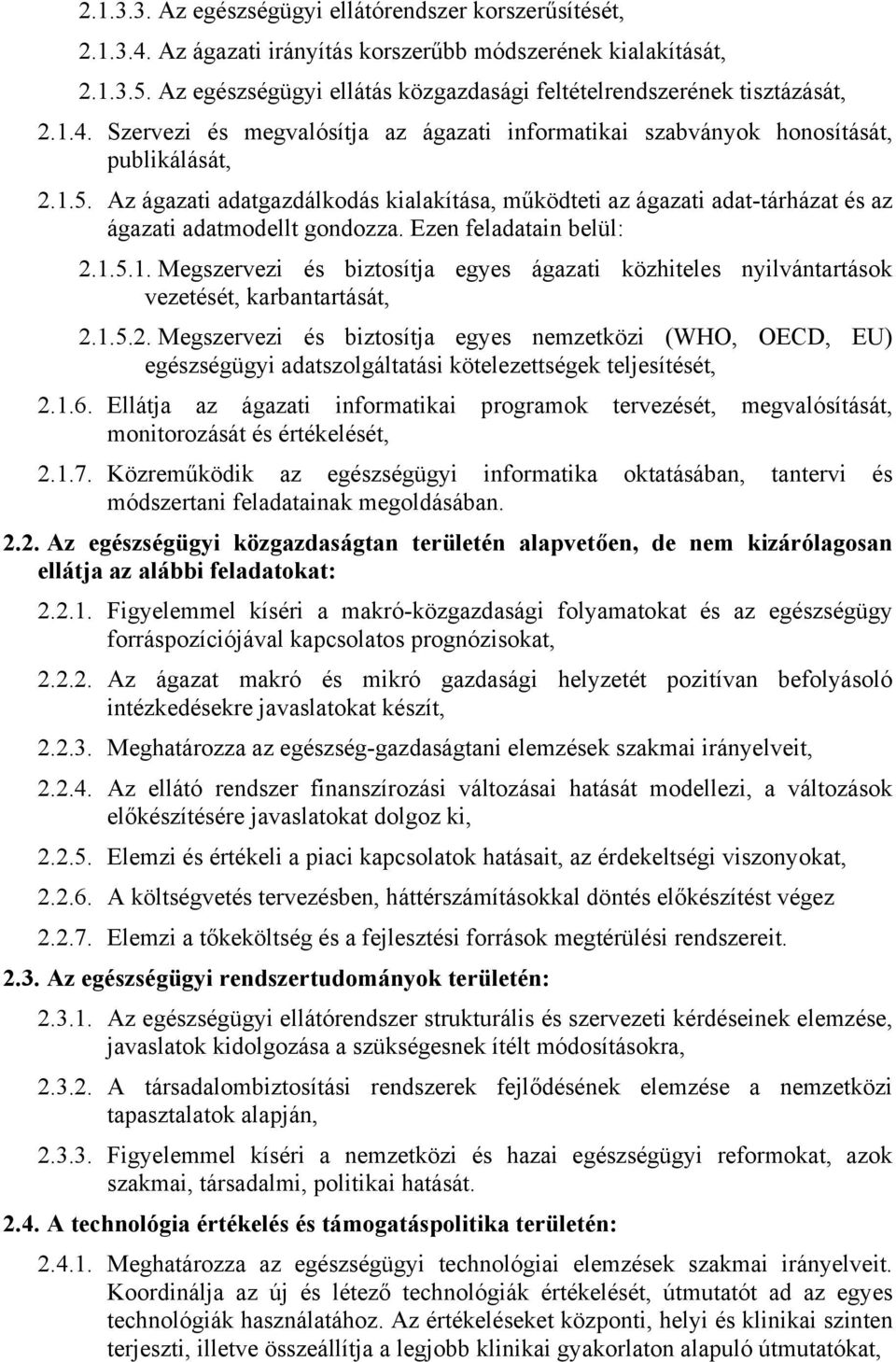 2.1.3.3. Az egészségügyi ellátórendszer korszerűsítését,

2.1.3.4. Az ágazati irányítás korszerűbb módszerének kialakítását,

2.1.3.5. Az egészségügyi ellátás közgazdasági feltételrendszerének tisztázását,

2.1.4. Szervezi és megvalósítja az ágazati informatikai szabványok honosítását, publikálását,

2.1.5. Az ágazati adatgazdálkodás kialakítása, működteti az ágazati adat-tárházat és az ágazati adatmodellt gondozza. Ezen feladatain belül:

2.1.5.1. Megszervezi és biztosítja egyes ágazati közhiteles nyilvántartások vezetését, karbantartását,

2.1.5.2. Megszervezi és biztosítja egyes nemzetközi (WHO, OECD, EU) egészségügyi adatszolgáltatási kötelezettségek teljesítését,

2.1.6. Ellátja az ágazati informatikai programok tervezését, megvalósítását, monitorozását és értékelését,

2.1.7. Közreműködik az egészségügyi informatika oktatásában, tantervi és módszertani feladatainak megoldásában.

2.2. Az egészségügyi közgazdaságtan területén alapvetően, de nem kizárólagosan ellátja az alábbi feladatokat:

2.2.1. Figyelemmel kíséri a makró-közgazdasági folyamatokat és az egészségügy forráspozíciójával kapcsolatos prognózisokat,

2.2.2. Az ágazat makró és mikró gazdasági helyzetét pozitívan befolyásoló intézkedésekre javaslatokat készít,

2.2.3. Meghatározza az egészség-gazdaságtani elemzések szakmai irányelveit,

2.2.4. Az ellátó rendszer finanszírozási változásai hatását modellezi, a változások előkészítésére javaslatokat dolgoz ki,

2.2.5. Elemzi és értékeli a piaci kapcsolatok hatásait, az érdekeltségi viszonyokat,

2.2.6. A költségvetés tervezésben, háttérszámításokkal döntés előkészítést végez

2.2.7. Elemzi a tőkeköltség és a fejlesztési források megtérülési rendszereit.

2.3. Az egészségügyi rendszertudományok területén:

2.3.1. Az egészségügyi ellátórendszer strukturális és szervezeti kérdéseinek elemzése, javaslatok kidolgozása a szükségesnek ítélt módosításokra,

2.3.2. A társadalombiztosítási rendszerek fejlődésének elemzése a nemzetközi tapasztalatok alapján,

2.3.3. Figyelemmel kíséri a nemzetközi és hazai egészségügyi reformokat, azok szakmai, társadalmi, politikai hatását.

2.4. A technológia értékelés és támogatáspolitika területén:

2.4.1. Meghatározza az egészségügyi technológiai elemzések szakmai irányelveit. Koordinálja az új és létező technológiák értékelését, útmutatót ad az egyes technológiák használatához. Az értékeléseket központi, helyi és klinikai szinten terjeszti, illetve összeállítja a legjobb klinikai gyakorlaton alapuló útmutatókat,